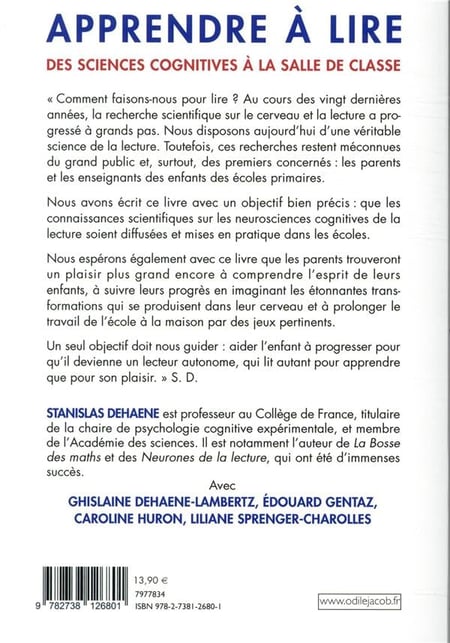 APPRENDRE À LIRE

DES SCIENCES COGNITIVES À LA SALLE DE CLASSE

« Comment faisons-nous pour lire ? Au cours des vingt dernières années, la recherche scientifique sur le cerveau et la lecture a progressé à grands pas. Nous disposons aujourd'hui d'une véritable science de la lecture. Toutefois, ces recherches restent méconnues du grand public et, surtout, des premiers concernés : les parents et les enseignants des enfants des écoles primaires.

Nous avons écrit ce livre avec un objectif bien précis : que les connaissances scientifiques sur les neurosciences cognitives de la lecture soient diffusées et mises en pratique dans les écoles.

Nous espérons également avec ce livre que les parents trouveront un plaisir plus grand encore à comprendre l'esprit de leurs enfants, à suivre leurs progrès en imaginant les étonnantes transformations qui se produisent dans leur cerveau et à prolonger le travail de l'école à la maison par des jeux pertinents.

Un seul objectif doit nous guider : aider l'enfant à progresser pour qu'il devienne un lecteur autonome, qui lit autant pour apprendre que pour son plaisir. » S. D.

STANISLAS DEHAENE est professeur au Collège de France, titulaire de la chaire de psychologie cognitive expérimentale, et membre de l'Académie des sciences. Il est notamment l'auteur de La Bosse des maths et des Neurones de la lecture, qui ont été d'immenses succès.

Avec

GHISLAINE DEHAENE-LAMBERTZ, ÉDOUARD GENTAZ, CAROLINE HURON, LILIANE SPRENGER-CHAROLLES

9 782738 126801

13,90 €
7977834
ISBN 978-2-7381-2680-1

www.odilejacob.fr